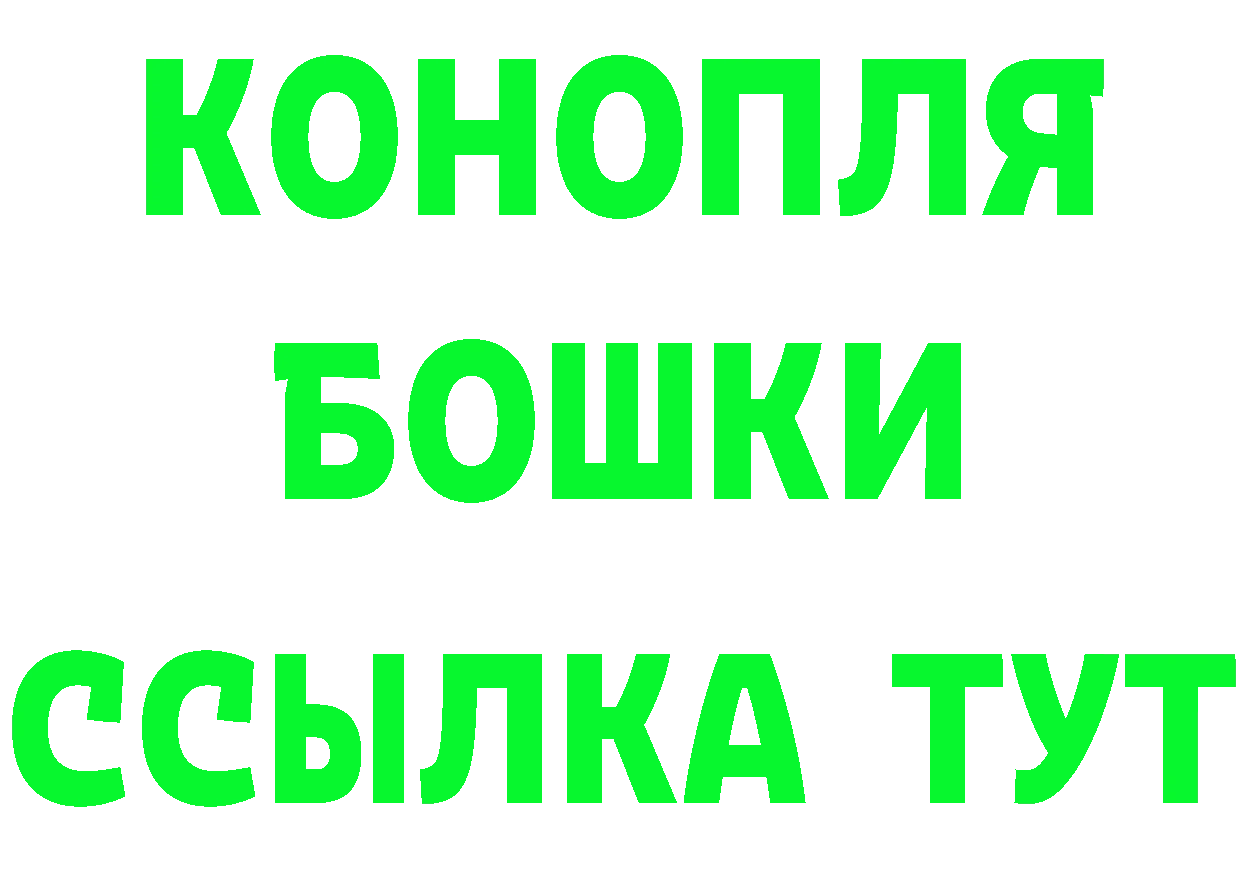 КОНОПЛЯ
БОШКИ
ССЫЛКА ТУТ